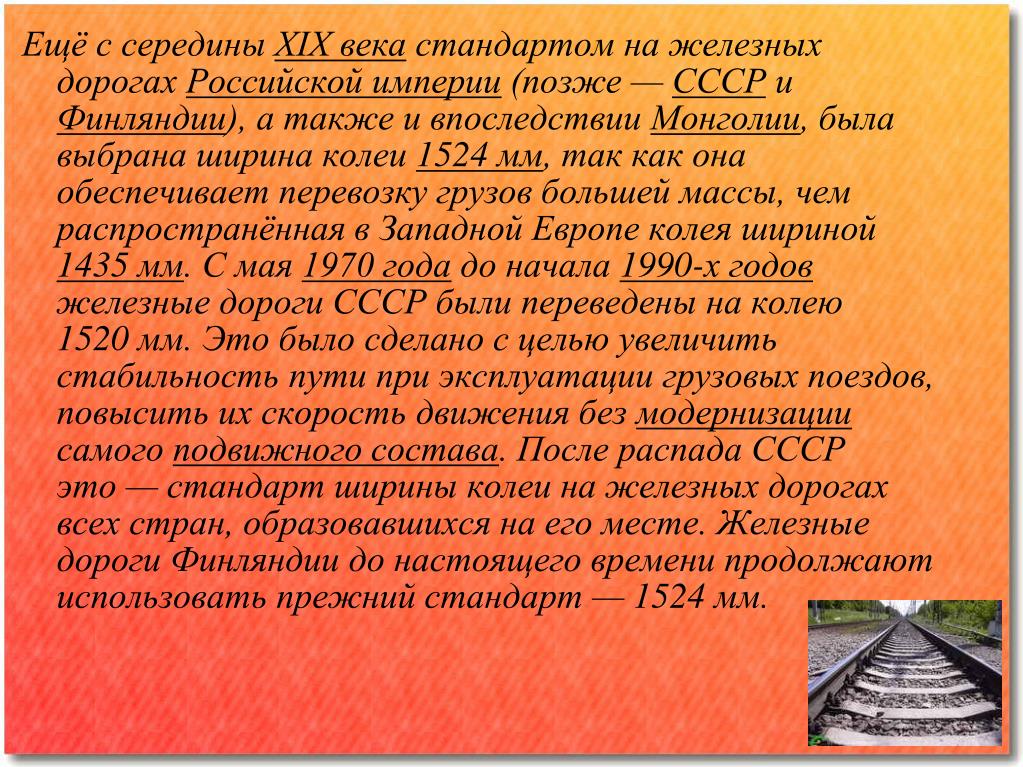 Ещё с середины XIX века стандартом на железных дорогах Российской империи (позже — СССР и Финляндии), а также и впоследствии Монголии, была выбрана ширина колеи 1524 мм, так как она обеспечивает перевозку грузов большей массы, чем распространённая в Западной Европе колея шириной 1435 мм. С мая 1970 года до начала 1990-х годов железные дороги СССР были переведены на колею 1520 мм. Это было сделано с целью увеличить стабильность пути при эксплуатации грузовых поездов, повысить их скорость движения без модернизации самого подвижного состава. После распада СССР это — стандарт ширины колеи на железных дорогах всех стран, образовавшихся на его месте. Железные дороги Финляндии до настоящего времени продолжают использовать прежний стандарт — 1524 мм.